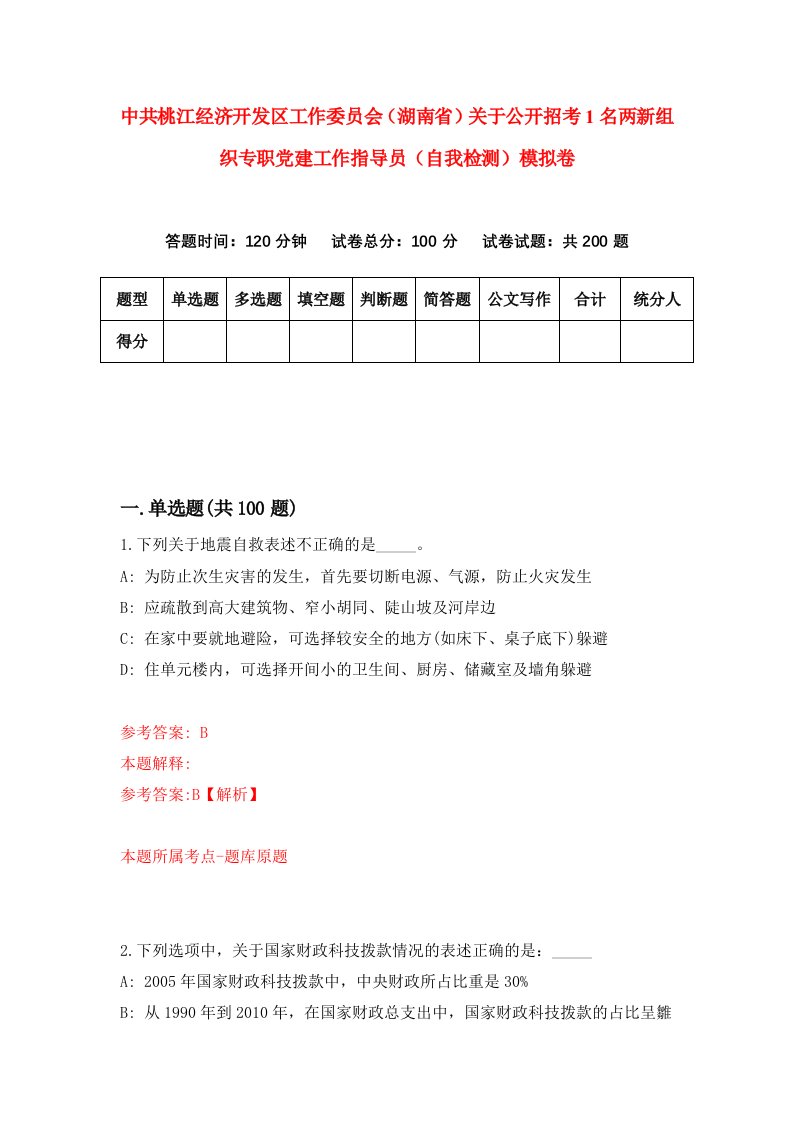 中共桃江经济开发区工作委员会（湖南省）关于公开招考1名两新组织专职党建工作指导员（自我检测）模拟卷

答题时间：120分钟　试卷总分：100分　试卷试题：共200题

| 题型 | 单选题 | 多选题 | 填空题 | 判断题 | 简答题 | 公文写作 | 合计 | 统分人 |
|---|---|---|---|---|---|---|---|---|
| 得分 |  |  |  |  |  |  |  |  |

一.单选题(共100题)

1.下列关于地震自救表述不正确的是_____。

A: 为防止次生灾害的发生，首先要切断电源、气源，防止火灾发生

B: 应疏散到高大建筑物、窄小胡同、陡山坡及河岸边

C: 在家中要就地避险，可选择较安全的地方(如床下、桌子底下)躲避

D: 住单元楼内，可选择开间小的卫生间、厨房、储藏室及墙角躲避

参考答案: B

本题解释:

参考答案:B【解析】

本题所属考点-题库原题

2.下列选项中，关于国家财政科技拨款情况的表述正确的是：_____

A: 2005年国家财政科技拨款中，中央财政所占比重是30%

B: 从1990年到2010年，在国家财政总支出中，国家财政科技拨款的占比呈雛